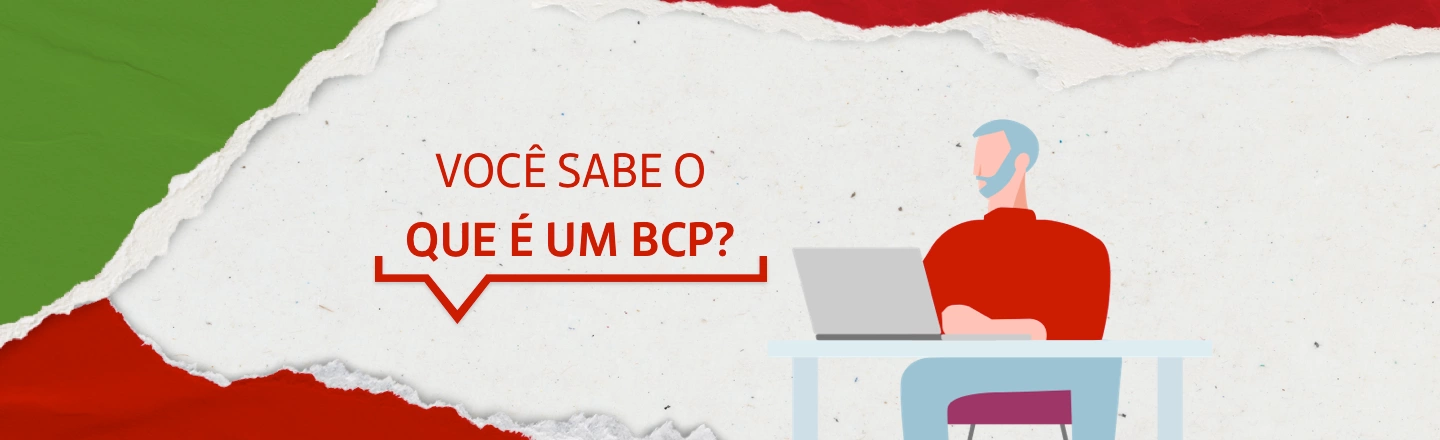 VOCÊ SABE O
QUE É UM BCP?